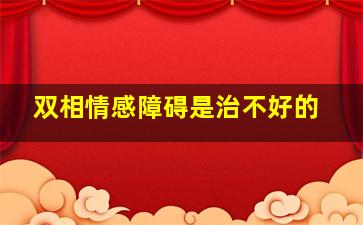 双相情感障碍是治不好的